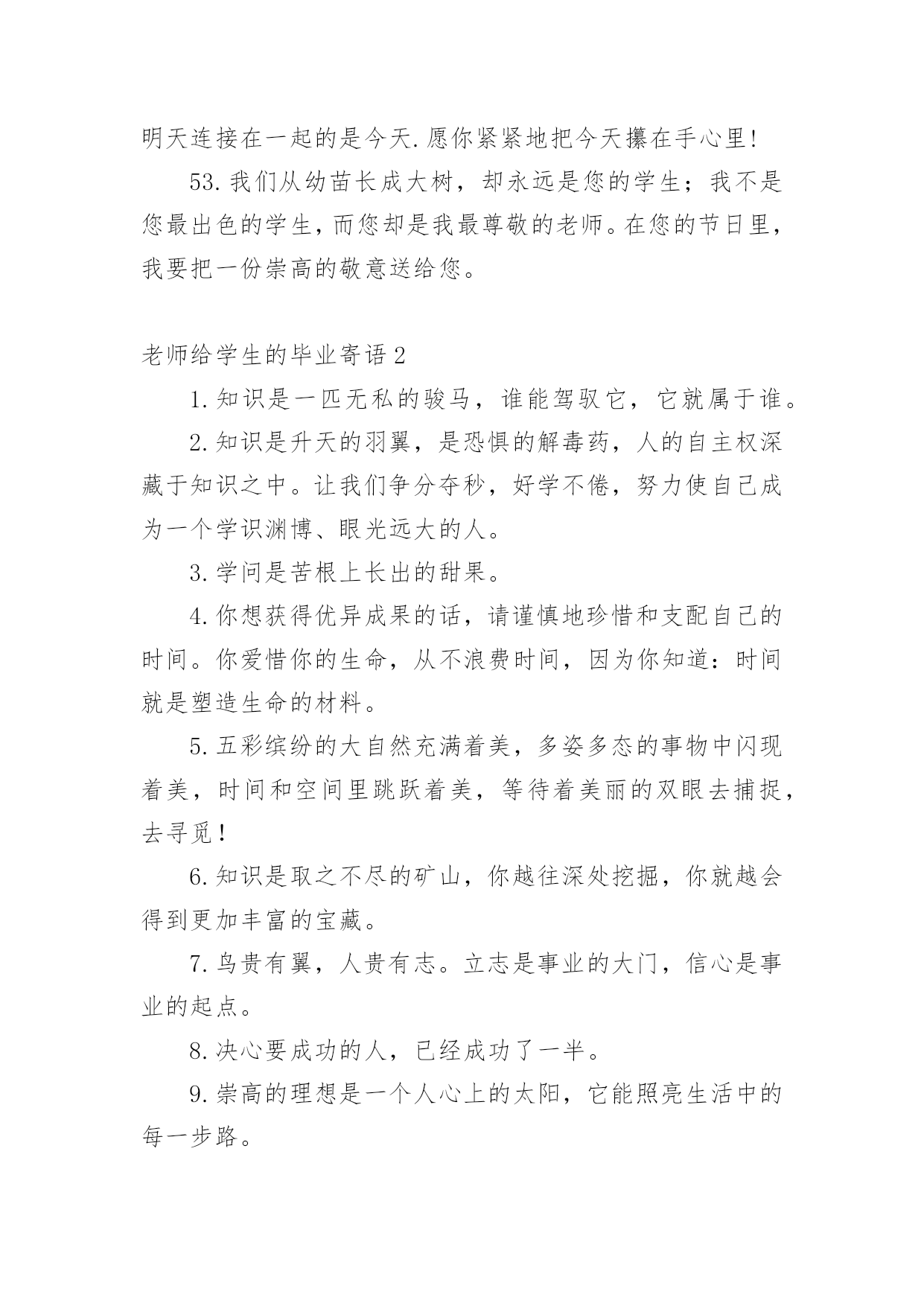 明天连接在一起的是今天.愿你紧紧地把今天攥在手心里!

53.我们从幼苗长成大树，却永远是您的学生；我不是您最出色的学生，而您却是我最尊敬的老师。在您的节日里，我要把一份崇高的敬意送给您。

老师给学生的毕业寄语2

1.知识是一匹无私的骏马，谁能驾驭它，它就属于谁。

2.知识是升天的羽翼，是恐惧的解毒药，人的自主权深藏于知识之中。让我们争分夺秒，好学不倦，努力使自己成为一个学识渊博、眼光远大的人。

3.学问是苦根上长出的甜果。

4.你想获得优异成果的话，请谨慎地珍惜和支配自己的时间。你爱惜你的生命，从不浪费时间，因为你知道：时间就是塑造生命的材料。

5.五彩缤纷的大自然充满着美，多姿多态的事物中闪现着美，时间和空间里跳跃着美，等待着美丽的双眼去捕捉，去寻觅!

6.知识是取之不尽的矿山，你越往深处挖掘，你就越会得到更加丰富的宝藏。

7.鸟贵有翼，人贵有志。立志是事业的大门，信心是事业的起点。

8.决心要成功的人，已经成功了一半。

9.崇高的理想是一个人心上的太阳，它能照亮生活中的每一步路。